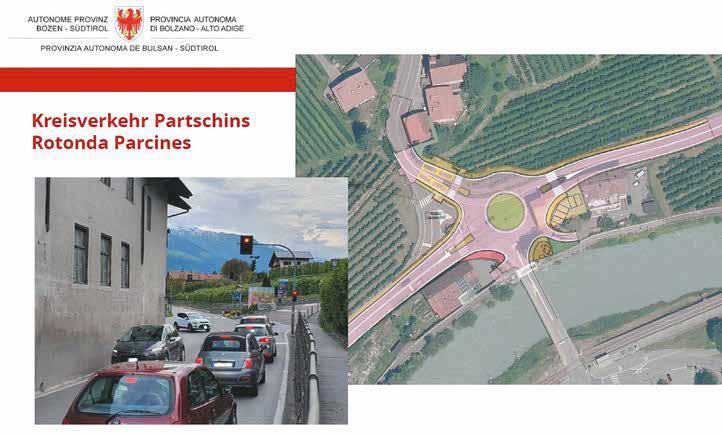 AUTONOME PROVINZ
BOZEN - SÜDTIROL

PROVINCIA AUTONOMA
DI BOLZANO - ALTO ADIGE

PROVINZIA AUTONOMA DE BULSAN - SÜDTIROL

Kreisverkehr Partschins
Rotonda Parcines